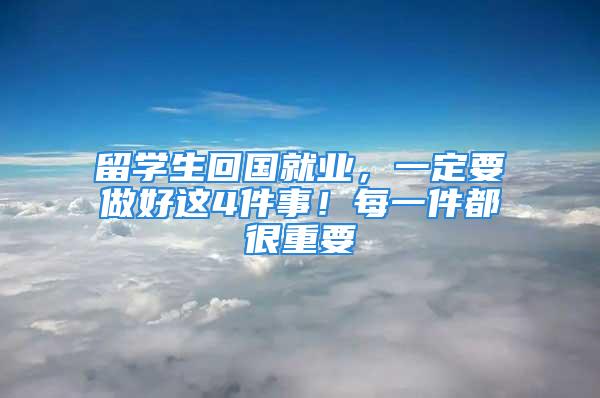 留学生回国就业，一定要做好这4件事！每一件都很重要